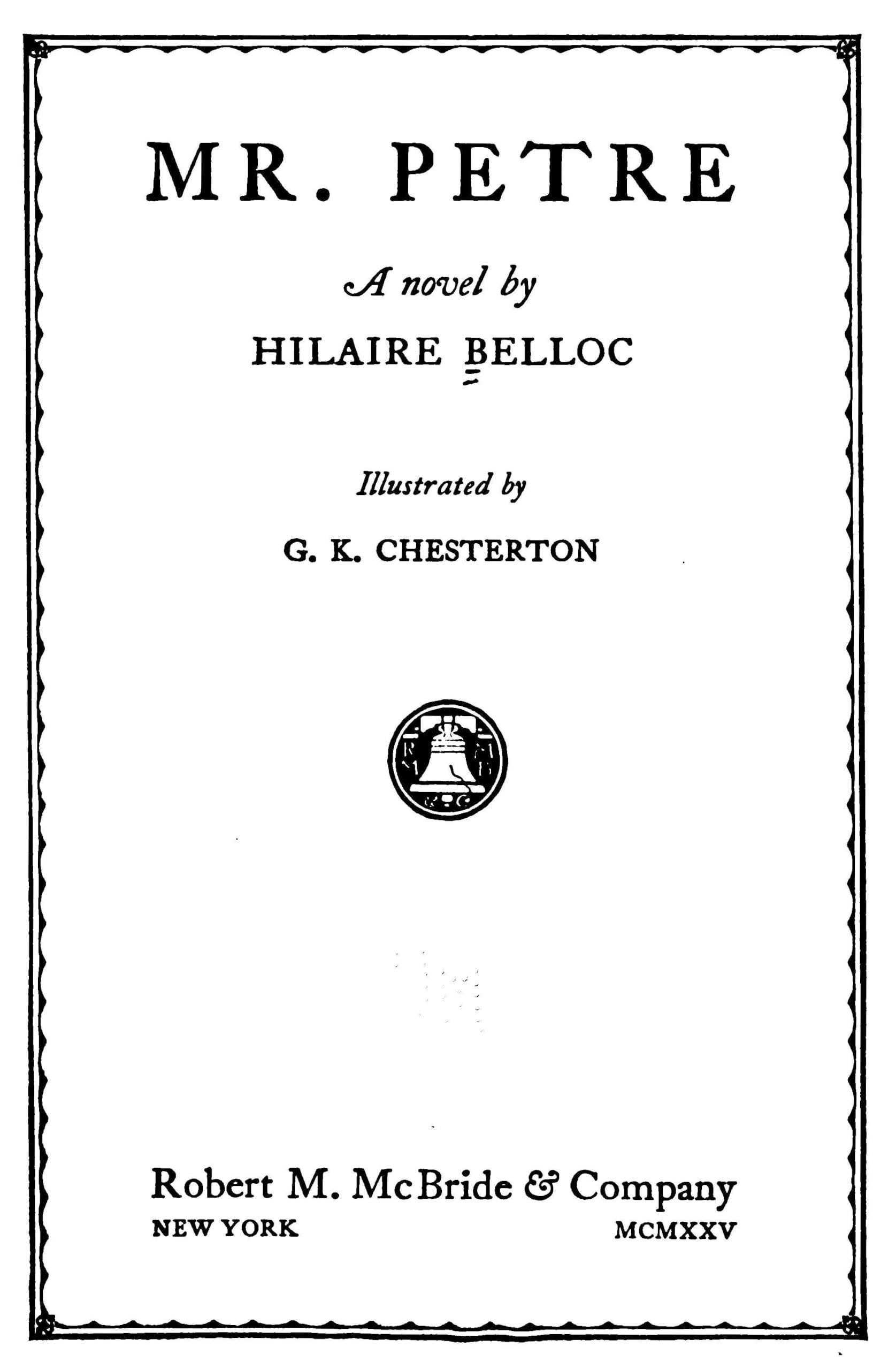 MR. PETRE

A novel by

HILAIRE BELLOC

Illustrated by

G. K. CHESTERTON

R M M B & C

Robert M. McBride & Company
NEW YORK MCMXXV